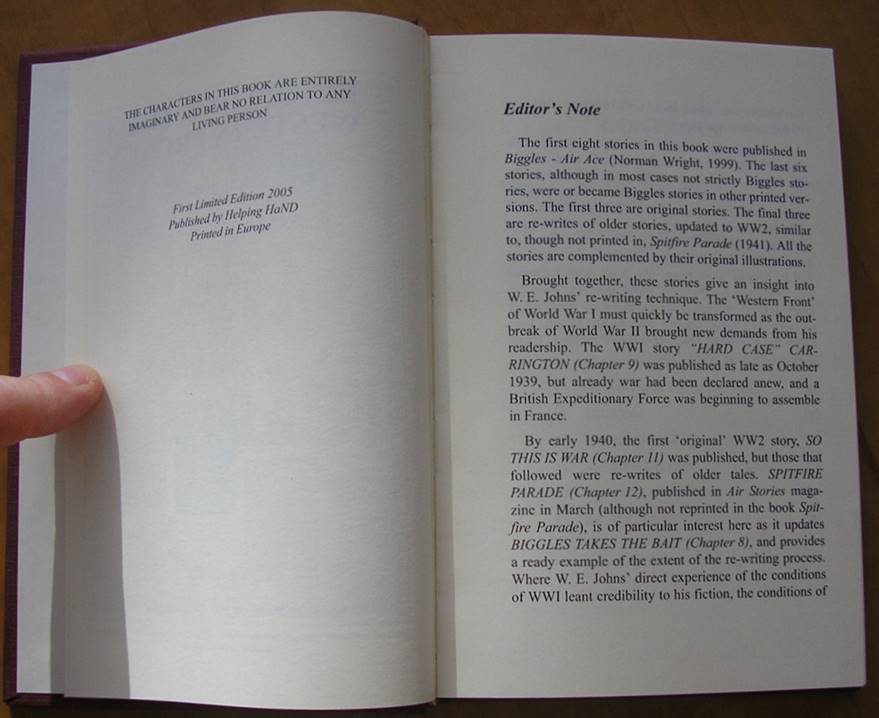 THE CHARACTERS IN THIS BOOK ARE ENTIRELY IMAGINARY AND BEAR NO RELATION TO ANY LIVING PERSON

First Limited Edition 2005
Published by Helping HaND
Printed in Europe

Editor's Note

The first eight stories in this book were published in Biggles - Air Ace (Norman Wright, 1999). The last six stories, although in most cases not strictly Biggles stories, were or became Biggles stories in other printed versions. The first three are original stories. The final three are re-writes of older stories, updated to WW2, similar to, though not printed in, Spitfire Parade (1941). All the stories are complemented by their original illustrations.

Brought together, these stories give an insight into W. E. Johns' re-writing technique. The 'Western Front' of World War I must quickly be transformed as the outbreak of World War II brought new demands from his readership. The WWI story "HARD CASE" CARRINGTON (Chapter 9) was published as late as October 1939, but already war had been declared anew, and a British Expeditionary Force was beginning to assemble in France.

By early 1940, the first 'original' WW2 story, SO THIS IS WAR (Chapter 11) was published, but those that followed were re-writes of older tales. SPITFIRE PARADE (Chapter 12), published in Air Stories magazine in March (although not reprinted in the book Spitfire Parade), is of particular interest here as it updates BIGGLES TAKES THE BAIT (Chapter 8), and provides a ready example of the extent of the re-writing process. Where W. E. Johns' direct experience of the conditions of WWI leant credibility to his fiction, the conditions of